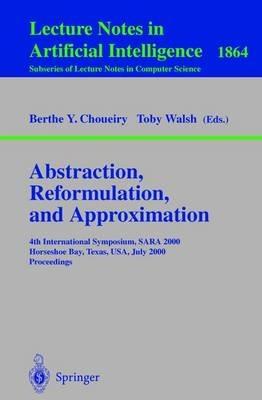 Lecture Notes in Artificial Intelligence 1864
Subseries of Lecture Notes in Computer Science

Berthe Y. Choueiry Toby Walsh (Eds.)

Abstraction, Reformulation, and Approximation

4th International Symposium, SARA 2000
Horseshoe Bay, Texas, USA, July 2000
Proceedings

Springer